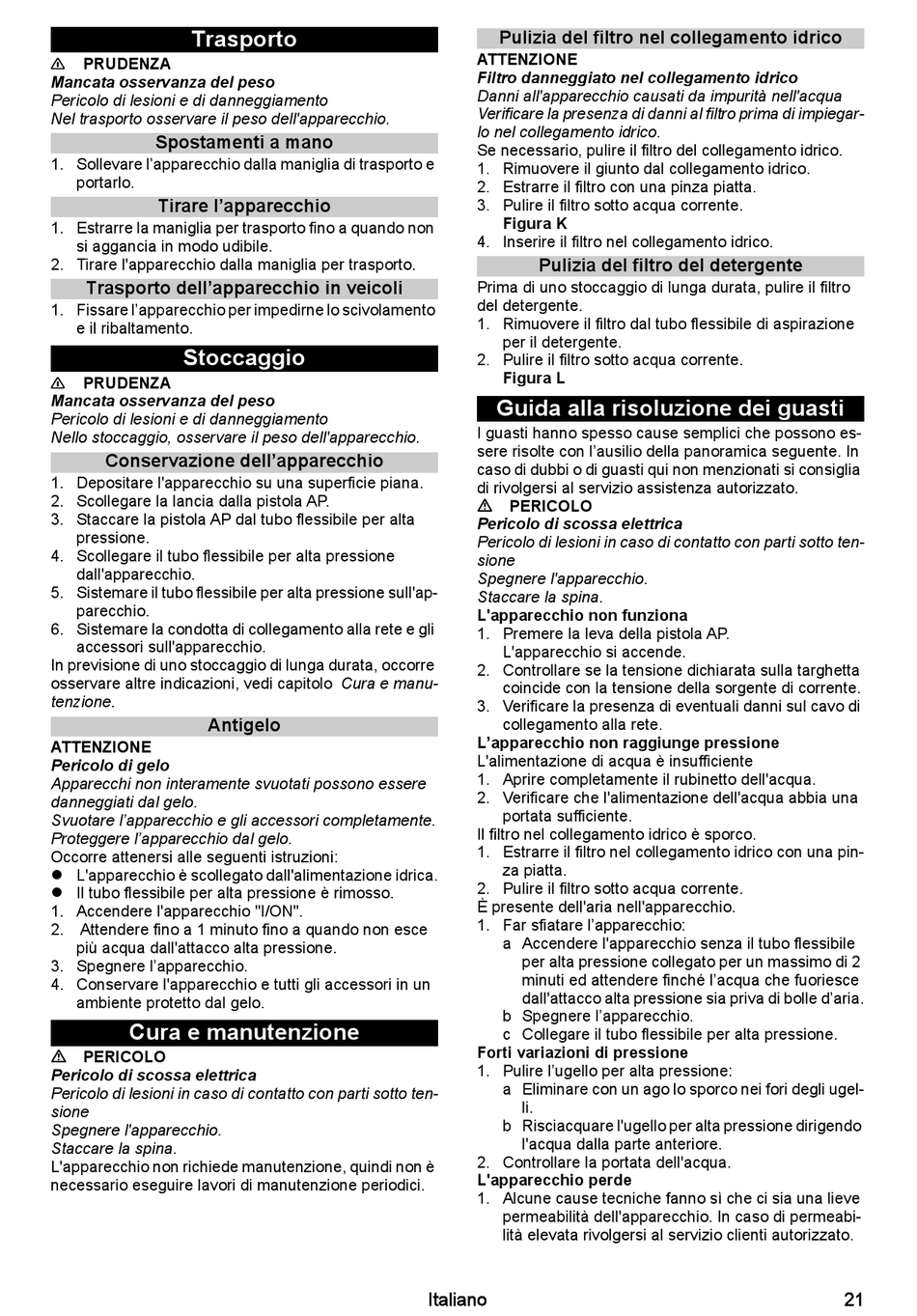 Trasporto

⚠ PRUDENZA
Mancata osservanza del peso
Pericolo di lesioni e di danneggiamento
Nel trasporto osservare il peso dell'apparecchio.

Spostamenti a mano
1. Sollevare l'apparecchio dalla maniglia di trasporto e portarlo.

Tirare l'apparecchio
1. Estrarre la maniglia per trasporto fino a quando non si aggancia in modo udibile.
2. Tirare l'apparecchio dalla maniglia per trasporto.

Trasporto dell'apparecchio in veicoli
1. Fissare l'apparecchio per impedirne lo scivolamento e il ribaltamento.

Stoccaggio

⚠ PRUDENZA
Mancata osservanza del peso
Pericolo di lesioni e di danneggiamento
Nello stoccaggio, osservare il peso dell'apparecchio.

Conservazione dell'apparecchio
1. Depositare l'apparecchio su una superficie piana.
2. Scollegare la lancia dalla pistola AP.
3. Staccare la pistola AP dal tubo flessibile per alta pressione.
4. Scollegare il tubo flessibile per alta pressione dall'apparecchio.
5. Sistemare il tubo flessibile per alta pressione sull'apparecchio.
6. Sistemare la condotta di collegamento alla rete e gli accessori sull'apparecchio.
In previsione di uno stoccaggio di lunga durata, occorre osservare altre indicazioni, vedi capitolo Cura e manutenzione.

Antigelo
ATTENZIONE
Pericolo di gelo
Apparecchi non interamente svuotati possono essere danneggiati dal gelo.
Svuotare l'apparecchio e gli accessori completamente.
Proteggere l'apparecchio dal gelo.
Occorre attenersi alle seguenti istruzioni:
● L'apparecchio è scollegato dall'alimentazione idrica.
● Il tubo flessibile per alta pressione è rimosso.
1. Accendere l'apparecchio "I/ON".
2. Attendere fino a 1 minuto fino a quando non esce più acqua dall'attacco alta pressione.
3. Spegnere l'apparecchio.
4. Conservare l'apparecchio e tutti gli accessori in un ambiente protetto dal gelo.

Cura e manutenzione

⚠ PERICOLO
Pericolo di scossa elettrica
Pericolo di lesioni in caso di contatto con parti sotto tensione
Spegnere l'apparecchio.
Staccare la spina.
L'apparecchio non richiede manutenzione, quindi non è necessario eseguire lavori di manutenzione periodici.

Pulizia del filtro nel collegamento idrico
ATTENZIONE
Filtro danneggiato nel collegamento idrico
Danni all'apparecchio causati da impurità nell'acqua
Verificare la presenza di danni al filtro prima di impiegarlo nel collegamento idrico.
Se necessario, pulire il filtro del collegamento idrico.
1. Rimuovere il giunto dal collegamento idrico.
2. Estrarre il filtro con una pinza piatta.
3. Pulire il filtro sotto acqua corrente.
Figura K
4. Inserire il filtro nel collegamento idrico.

Pulizia del filtro del detergente
Prima di uno stoccaggio di lunga durata, pulire il filtro del detergente.
1. Rimuovere il filtro dal tubo flessibile di aspirazione per il detergente.
2. Pulire il filtro sotto acqua corrente.
Figura L

Guida alla risoluzione dei guasti
I guasti hanno spesso cause semplici che possono essere risolte con l'ausilio della panoramica seguente. In caso di dubbi o di guasti qui non menzionati si consiglia di rivolgersi al servizio assistenza autorizzato.
⚠ PERICOLO
Pericolo di scossa elettrica
Pericolo di lesioni in caso di contatto con parti sotto tensione
Spegnere l'apparecchio.
Staccare la spina.
L'apparecchio non funziona
1. Premere la leva della pistola AP.
L'apparecchio si accende.
2. Controllare se la tensione dichiarata sulla targhetta coincide con la tensione della sorgente di corrente.
3. Verificare la presenza di eventuali danni sul cavo di collegamento alla rete.
L'apparecchio non raggiunge pressione
L'alimentazione di acqua è insufficiente
1. Aprire completamente il rubinetto dell'acqua.
2. Verificare che l'alimentazione dell'acqua abbia una portata sufficiente.
Il filtro nel collegamento idrico è sporco.
1. Estrarre il filtro nel collegamento idrico con una pinza piatta.
2. Pulire il filtro sotto acqua corrente.
È presente dell'aria nell'apparecchio.
1. Far sfiatare l'apparecchio:
a Accendere l'apparecchio senza il tubo flessibile per alta pressione collegato per un massimo di 2 minuti ed attendere finché l'acqua che fuoriesce dall'attacco alta pressione sia priva di bolle d'aria.
b Spegnere l'apparecchio.
c Collegare il tubo flessibile per alta pressione.
Forti variazioni di pressione
1. Pulire l'ugello per alta pressione:
a Eliminare con un ago lo sporco nei fori degli ugelli.
b Risciacquare l'ugello per alta pressione dirigendo l'acqua dalla parte anteriore.
2. Controllare la portata dell'acqua.
L'apparecchio perde
1. Alcune cause tecniche fanno sì che ci sia una lieve permeabilità dell'apparecchio. In caso di permeabilità elevata rivolgersi al servizio clienti autorizzato.

Italiano 21